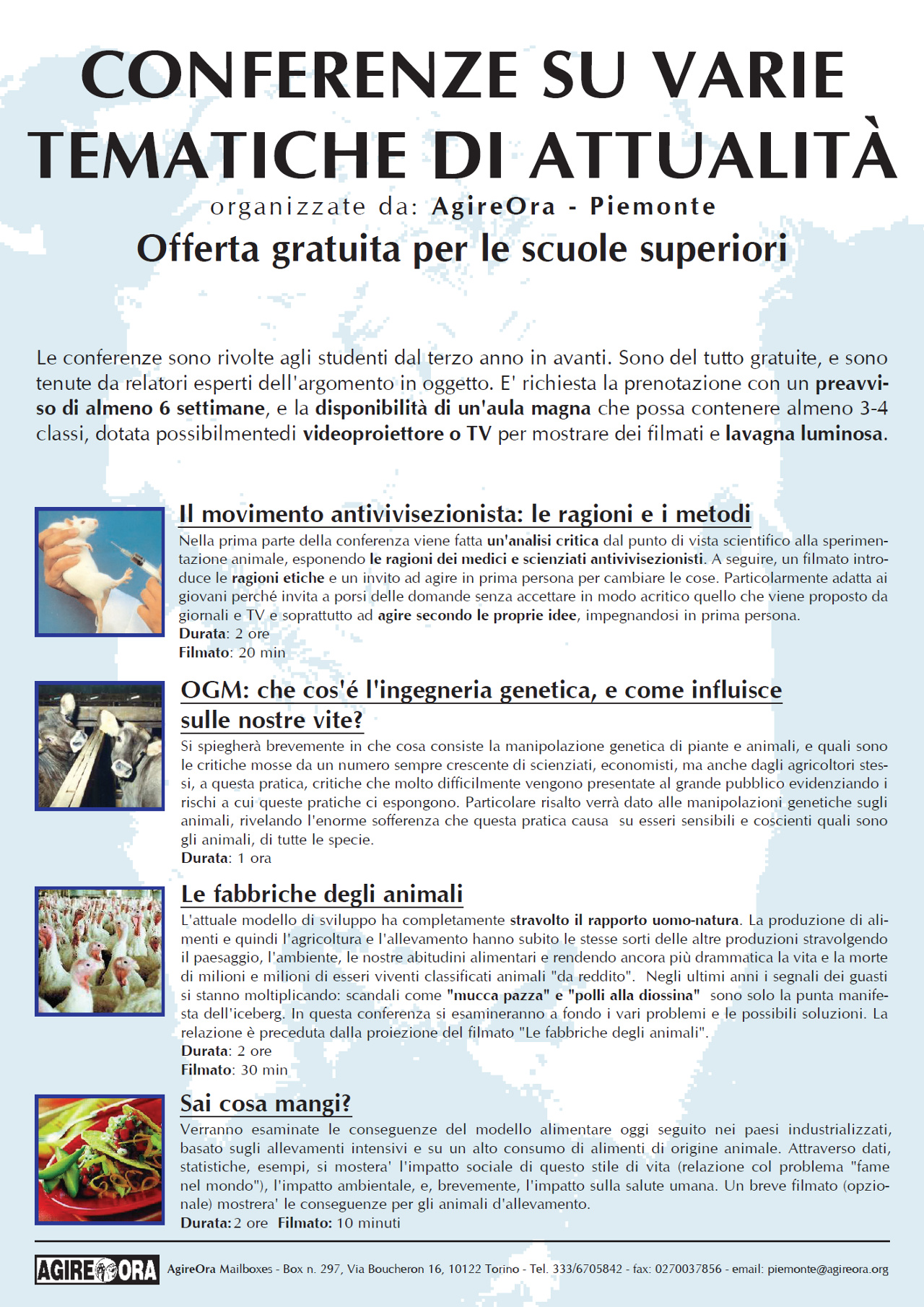 CONFERENZE SU VARIE TEMATICHE DI ATTUALITÀ

organizzate da: AgireOra - Piemonte

Offerta gratuita per le scuole superiori

Le conferenze sono rivolte agli studenti dal terzo anno in avanti. Sono del tutto gratuite, e sono tenute da relatori esperti dell'argomento in oggetto. E' richiesta la prenotazione con un preavviso di almeno 6 settimane, e la disponibilità di un'aula magna che possa contenere almeno 3-4 classi, dotata possibilmentedi videoproiettore o TV per mostrare dei filmati e lavagna luminosa.

Il movimento antivivisezionista: le ragioni e i metodi

Nella prima parte della conferenza viene fatta un'analisi critica dal punto di vista scientifico alla sperimentazione animale, esponendo le ragioni dei medici e scienziati antivivisezionisti. A seguire, un filmato introduce le ragioni etiche e un invito ad agire in prima persona per cambiare le cose. Particolarmente adatta ai giovani perché invita a porsi delle domande senza accettare in modo acritico quello che viene proposto da giornali e TV e soprattutto ad agire secondo le proprie idee, impegnandosi in prima persona.
Durata: 2 ore
Filmato: 20 min

OGM: che cos'é l'ingegneria genetica, e come influisce sulle nostre vite?

Si spiegherà brevemente in che cosa consiste la manipolazione genetica di piante e animali, e quali sono le critiche mosse da un numero sempre crescente di scienziati, economisti, ma anche dagli agricoltori stessi, a questa pratica, critiche che molto difficilmente vengono presentate al grande pubblico evidenziando i rischi a cui queste pratiche ci espongono. Particolare risalto verrà dato alle manipolazioni genetiche sugli animali, rivelando l'enorme sofferenza che questa pratica causa su esseri sensibili e coscienti quali sono gli animali, di tutte le specie.
Durata: 1 ora

Le fabbriche degli animali

L'attuale modello di sviluppo ha completamente stravolto il rapporto uomo-natura. La produzione di alimenti e quindi l'agricoltura e l'allevamento hanno subito le stesse sorti delle altre produzioni stravolgendo il paesaggio, l'ambiente, le nostre abitudini alimentari e rendendo ancora più drammatica la vita e la morte di milioni e milioni di esseri viventi classificati animali "da reddito". Negli ultimi anni i segnali dei guasti si stanno moltiplicando: scandali come "mucca pazza" e "polli alla diossina" sono solo la punta manifesta dell'iceberg. In questa conferenza si esamineranno a fondo i vari problemi e le possibili soluzioni. La relazione è preceduta dalla proiezione del filmato "Le fabbriche degli animali".
Durata: 2 ore
Filmato: 30 min

Sai cosa mangi?

Verranno esaminate le conseguenze del modello alimentare oggi seguito nei paesi industrializzati, basato sugli allevamenti intensivi e su un alto consumo di alimenti di origine animale. Attraverso dati, statistiche, esempi, si mostera' l'impatto sociale di questo stile di vita (relazione col problema "fame nel mondo"), l'impatto ambientale, e, brevemente, l'impatto sulla salute umana. Un breve filmato (opzionale) mostrera' le conseguenze per gli animali d'allevamento.
Durata: 2 ore Filmato: 10 minuti

AGIRE ORA AgireOra Mailboxes - Box n. 297, Via Boucheron 16, 10122 Torino - Tel. 333/6705842 - fax: 0270037856 - email: piemonte@agireora.org